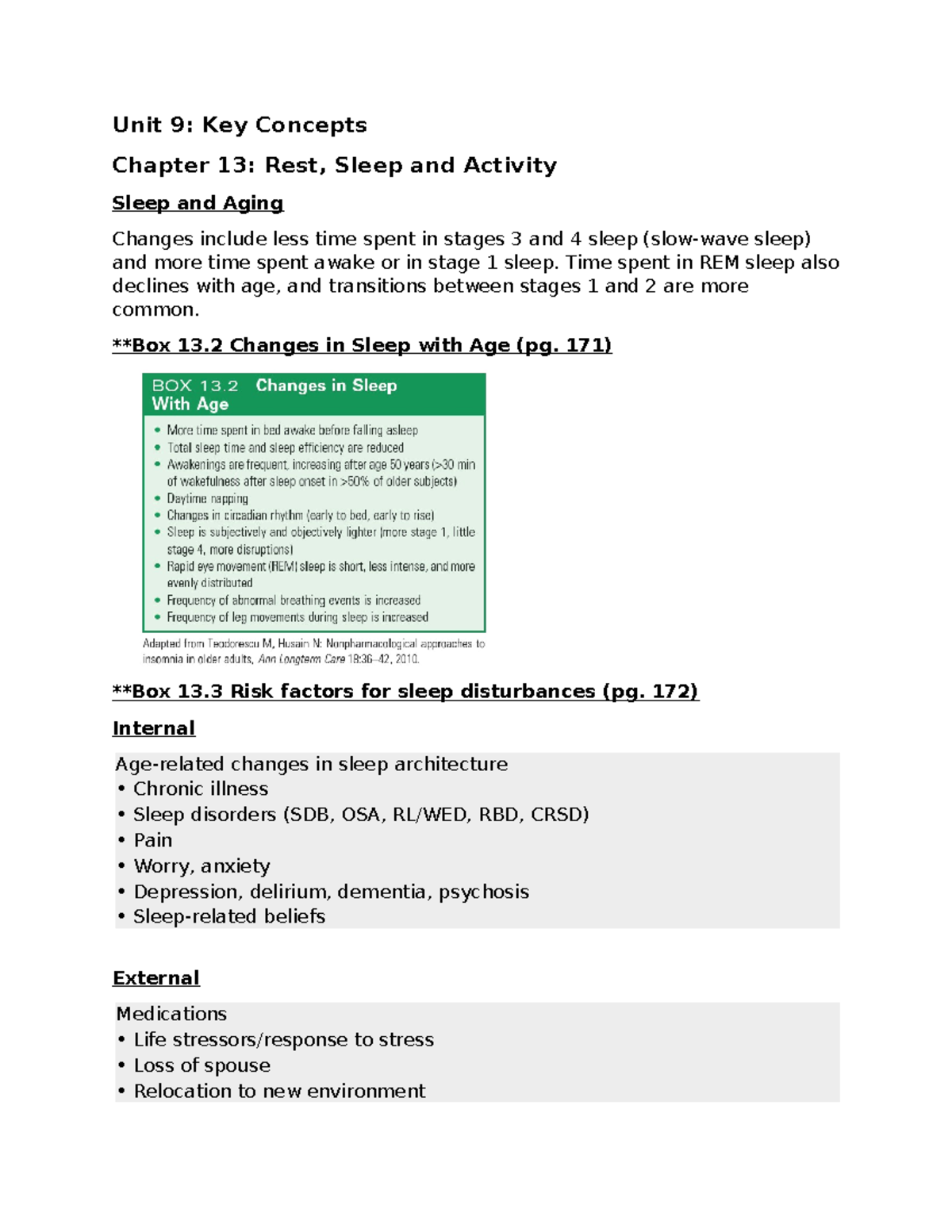 Unit 9: Key Concepts

Chapter 13: Rest, Sleep and Activity

Sleep and Aging

Changes include less time spent in stages 3 and 4 sleep (slow-wave sleep) and more time spent awake or in stage 1 sleep. Time spent in REM sleep also declines with age, and transitions between stages 1 and 2 are more common.

**Box 13.2 Changes in Sleep with Age (pg. 171)

BOX 13.2 Changes in Sleep With Age

• More time spent in bed awake before falling asleep
• Total sleep time and sleep efficiency are reduced
• Awakenings are frequent, increasing after age 50 years (>30 min of wakefulness after sleep onset in >50% of older subjects)
• Daytime napping
• Changes in circadian rhythm (early to bed, early to rise)
• Sleep is subjectively and objectively lighter (more stage 1, little stage 4, more disruptions)
• Rapid eye movement (REM) sleep is short, less intense, and more evenly distributed
• Frequency of abnormal breathing events is increased
• Frequency of leg movements during sleep is increased

Adapted from Teodorescu M, Husain N: Nonpharmacological approaches to insomnia in older adults, Ann Longterm Care 18:36–42, 2010.

**Box 13.3 Risk factors for sleep disturbances (pg. 172)

Internal

Age-related changes in sleep architecture
• Chronic illness
• Sleep disorders (SDB, OSA, RL/WED, RBD, CRSD)
• Pain
• Worry, anxiety
• Depression, delirium, dementia, psychosis
• Sleep-related beliefs

External

Medications
• Life stressors/response to stress
• Loss of spouse
• Relocation to new environment